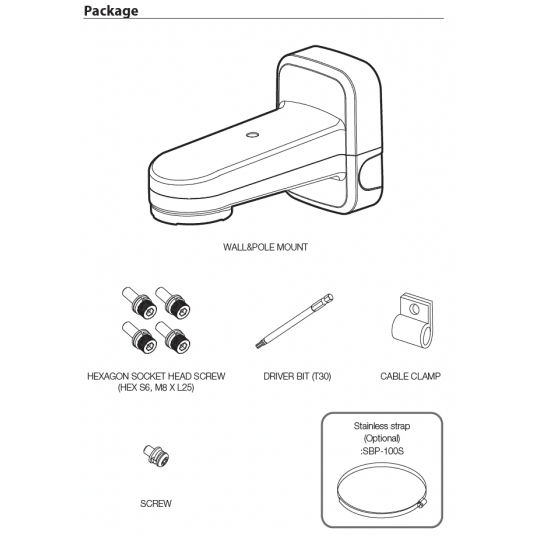 Package

WALL&POLE MOUNT

HEXAGON SOCKET HEAD SCREW (HEX S6, M8 X L25)

DRIVER BIT (T30)

CABLE CLAMP

SCREW

Stainless strap (Optional) :SBP-100S